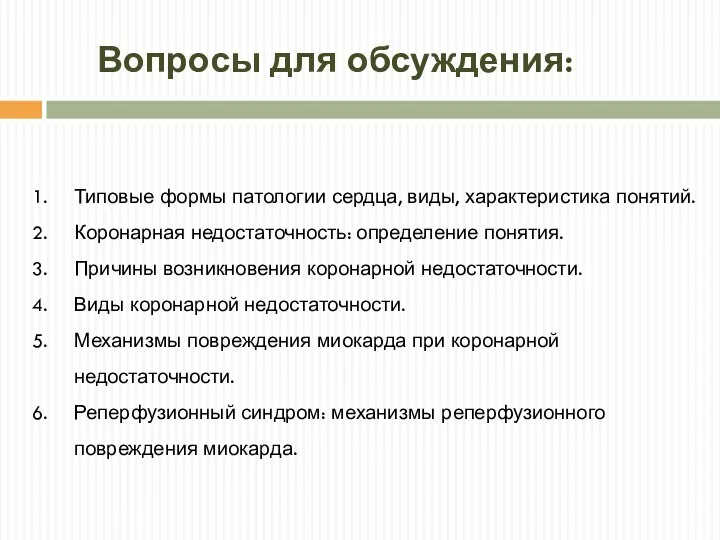 Вопросы для обсуждения:

1. Типовые формы патологии сердца, виды, характеристика понятий.
2. Коронарная недостаточность: определение понятия.
3. Причины возникновения коронарной недостаточности.
4. Виды коронарной недостаточности.
5. Механизмы повреждения миокарда при коронарной недостаточности.
6. Реперфузионный синдром: механизмы реперфузионного повреждения миокарда.